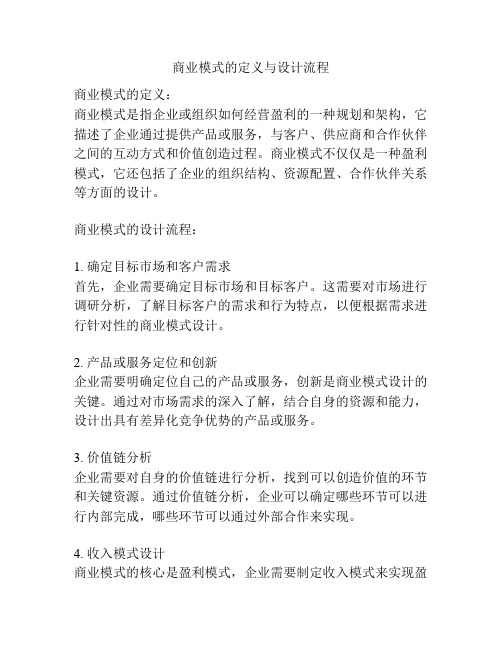 商业模式的定义与设计流程

商业模式的定义：
商业模式是指企业或组织如何经营盈利的一种规划和架构，它描述了企业通过提供产品或服务，与客户、供应商和合作伙伴之间的互动方式和价值创造过程。商业模式不仅仅是一种盈利模式，它还包括了企业的组织结构、资源配置、合作伙伴关系等方面的设计。

商业模式的设计流程：

1. 确定目标市场和客户需求
首先，企业需要确定目标市场和目标客户。这需要对市场进行调研分析，了解目标客户的需求和行为特点，以便根据需求进行针对性的商业模式设计。

2. 产品或服务定位和创新
企业需要明确定位自己的产品或服务，创新是商业模式设计的关键。通过对市场需求的深入了解，结合自身的资源和能力，设计出具有差异化竞争优势的产品或服务。

3. 价值链分析
企业需要对自身的价值链进行分析，找到可以创造价值的环节和关键资源。通过价值链分析，企业可以确定哪些环节可以进行内部完成，哪些环节可以通过外部合作来实现。

4. 收入模式设计
商业模式的核心是盈利模式，企业需要制定收入模式来实现盈